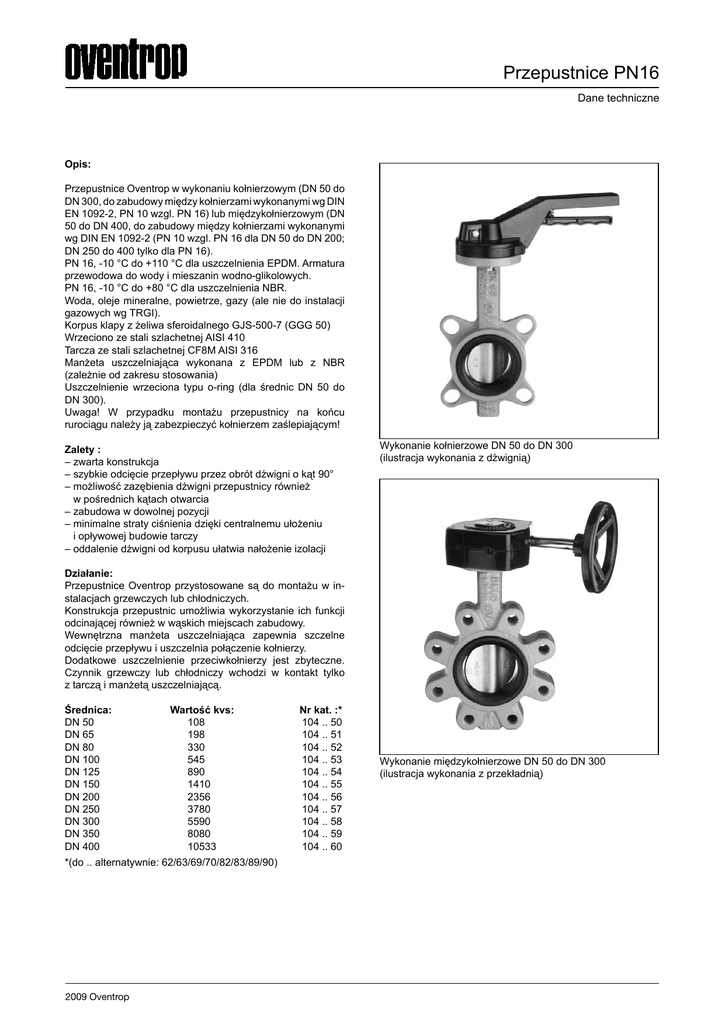 oventrop

Przepustnice PN16

Dane techniczne

Opis:

Przepustnice Oventrop w wykonaniu kołnierzowym (DN 50 do DN 300, do zabudowy między kołnierzami wykonanymi wg DIN EN 1092-2, PN 10 wzgl. PN 16) lub międzykołnierzowym (DN 50 do DN 400, do zabudowy między kołnierzami wykonanymi wg DIN EN 1092-2 (PN 10 wzgl. PN 16 dla DN 50 do DN 200; DN 250 do 400 tylko dla PN 16).
PN 16, -10 °C do +110 °C dla uszczelnienia EPDM. Armatura przewodowa do wody i mieszanin wodno-glikolowych.
PN 16, -10 °C do +80 °C dla uszczelnienia NBR.
Woda, oleje mineralne, powietrze, gazy (ale nie do instalacji gazowych wg TRGI).
Korpus klapy z żeliwa sferoidalnego GJS-500-7 (GGG 50)
Wrzeciono ze stali szlachetnej AISI 410
Tarcza ze stali szlachetnej CF8M AISI 316
Manżeta uszczelniająca wykonana z EPDM lub z NBR (zależnie od zakresu stosowania)
Uszczelnienie wrzeciona typu o-ring (dla średnic DN 50 do DN 300).
Uwaga! W przypadku montażu przepustnicy na końcu rurociągu należy ją zabezpieczyć kołnierzem zaślepiającym!

Zalety :
– zwarta konstrukcja
– szybkie odcięcie przepływu przez obrót dźwigni o kąt 90°
– możliwość zazębienia dźwigni przepustnicy również w pośrednich kątach otwarcia
– zabudowa w dowolnej pozycji
– minimalne straty ciśnienia dzięki centralnemu ułożeniu i opływowej budowie tarczy
– oddalenie dźwigni od korpusu ułatwia nałożenie izolacji

Działanie:
Przepustnice Oventrop przystosowane są do montażu w instalacjach grzewczych lub chłodniczych.
Konstrukcja przepustnic umożliwia wykorzystanie ich funkcji odcinającej również w wąskich miejscach zabudowy.
Wewnętrzna manżeta uszczelniająca zapewnia szczelne odcięcie przepływu i uszczelnia połączenie kołnierzy.
Dodatkowe uszczelnienie przeciwkołnierzy jest zbyteczne. Czynnik grzewczy lub chłodniczy wchodzi w kontakt tylko z tarczą i manżetą uszczelniającą.

| Średnica: | Wartość kvs: | Nr kat. :* |
|---|---|---|
| DN 50 | 108 | 104 .. 50 |
| DN 65 | 198 | 104 .. 51 |
| DN 80 | 330 | 104 .. 52 |
| DN 100 | 545 | 104 .. 53 |
| DN 125 | 890 | 104 .. 54 |
| DN 150 | 1410 | 104 .. 55 |
| DN 200 | 2356 | 104 .. 56 |
| DN 250 | 3780 | 104 .. 57 |
| DN 300 | 5590 | 104 .. 58 |
| DN 350 | 8080 | 104 .. 59 |
| DN 400 | 10533 | 104 .. 60 |

*(do .. alternatywnie: 62/63/69/70/82/83/89/90)

Wykonanie kołnierzowe DN 50 do DN 300
(ilustracja wykonania z dźwignią)

Wykonanie międzykołnierzowe DN 50 do DN 300
(ilustracja wykonania z przekładnią)

2009 Oventrop